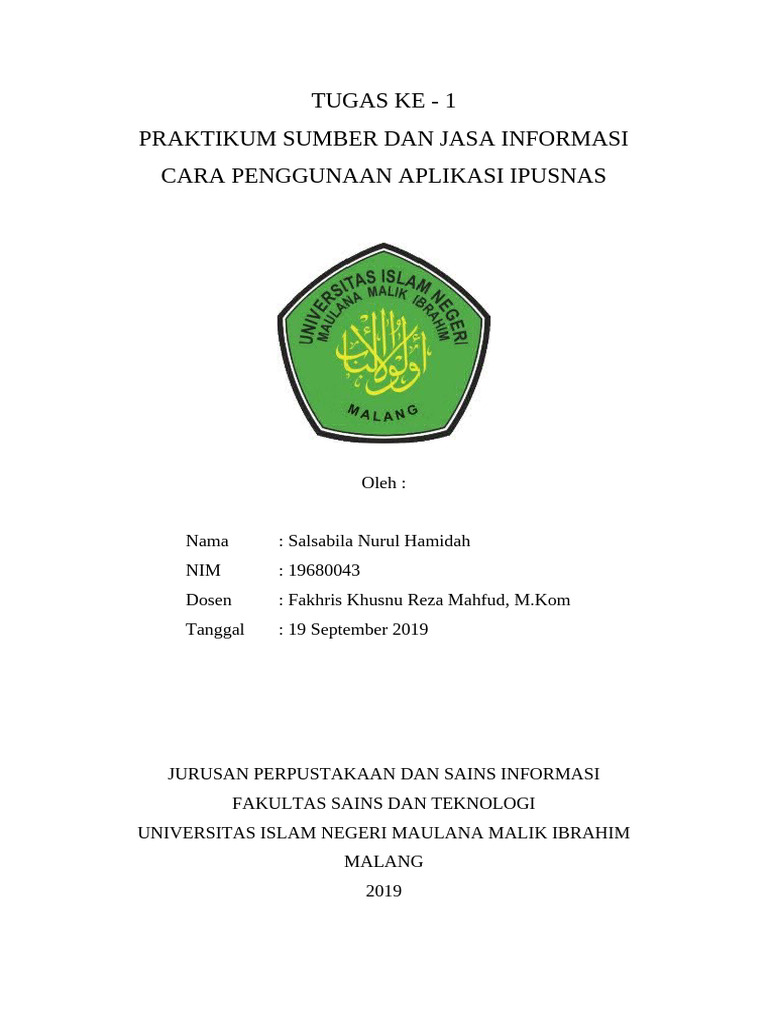 TUGAS KE - 1
PRAKTIKUM SUMBER DAN JASA INFORMASI
CARA PENGGUNAAN APLIKASI IPUSNAS

UNIVERSITAS ISLAM NEGERI
MAULANA MALIK IBRAHIM
أولو الألباب
MALANG

Oleh :

Nama : Salsabila Nurul Hamidah
NIM : 19680043
Dosen : Fakhris Khusnu Reza Mahfud, M.Kom
Tanggal : 19 September 2019

JURUSAN PERPUSTAKAAN DAN SAINS INFORMASI
FAKULTAS SAINS DAN TEKNOLOGI
UNIVERSITAS ISLAM NEGERI MAULANA MALIK IBRAHIM
MALANG
2019